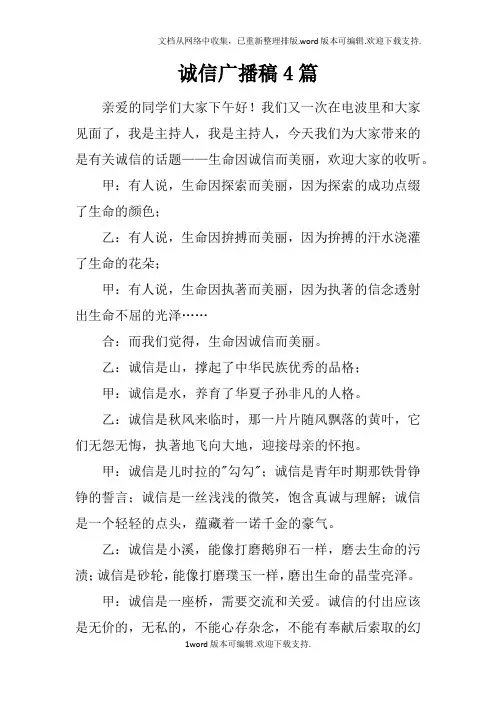 文档从网络中收集，已重新整理排版.word版本可编辑.欢迎下载支持.

诚信广播稿4篇

亲爱的同学们大家下午好！我们又一次在电波里和大家见面了，我是主持人，我是主持人，今天我们为大家带来的是有关诚信的话题——生命因诚信而美丽，欢迎大家的收听。

甲：有人说，生命因探索而美丽，因为探索的成功点缀了生命的颜色；

乙：有人说，生命因拚搏而美丽，因为拚搏的汗水浇灌了生命的花朵；

甲：有人说，生命因执著而美丽，因为执著的信念透射出生命不屈的光泽……

合：而我们觉得，生命因诚信而美丽。

乙：诚信是山，撑起了中华民族优秀的品格；

甲：诚信是水，养育了华夏子孙非凡的人格。

乙：诚信是秋风来临时，那一片片随风飘落的黄叶，它们无怨无悔，执著地飞向大地，迎接母亲的怀抱。

甲：诚信是儿时拉的"勾勾"；诚信是青年时期那铁骨铮铮的誓言；诚信是一丝浅浅的微笑，饱含真诚与理解；诚信是一个轻轻的点头，蕴藏着一诺千金的豪气。

乙：诚信是小溪，能像打磨鹅卵石一样，磨去生命的污渍；诚信是砂轮，能像打磨璞玉一样，磨出生命的晶莹亮泽。

甲：诚信是一座桥，需要交流和关爱。诚信的付出应该是无价的，无私的，不能心存杂念，不能有奉献后索取的幻

1word版本可编辑.欢迎下载支持.